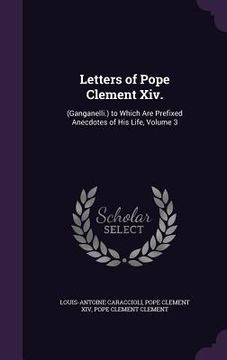 Letters of Pope Clement Xiv.

(Ganganelli.) to Which Are Prefixed Anecdotes of His Life, Volume 3

Scholar SELECT

LOUIS-ANTOINE CARACCIOLI, POPE CLEMENT XIV, POPE CLEMENT CLEMENT